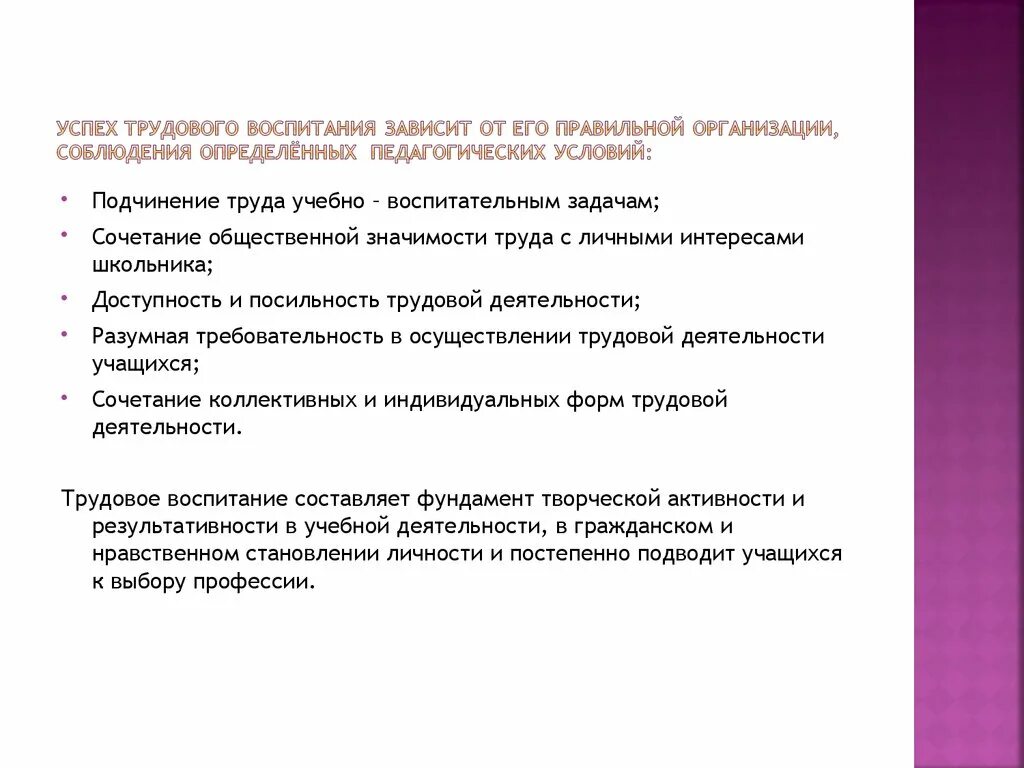 УСПЕХ ТРУДОВОГО ВОСПИТАНИЯ ЗАВИСИТ ОТ ЕГО ПРАВИЛЬНОЙ ОРГАНИЗАЦИИ, СОБЛЮДЕНИЯ ОПРЕДЕЛЁННЫХ ПЕДАГОГИЧЕСКИХ УСЛОВИЙ:

• Подчинение труда учебно – воспитательным задачам;
• Сочетание общественной значимости труда с личными интересами школьника;
• Доступность и посильность трудовой деятельности;
• Разумная требовательность в осуществлении трудовой деятельности учащихся;
• Сочетание коллективных и индивидуальных форм трудовой деятельности.

Трудовое воспитание составляет фундамент творческой активности и результативности в учебной деятельности, в гражданском и нравственном становлении личности и постепенно подводит учащихся к выбору профессии.